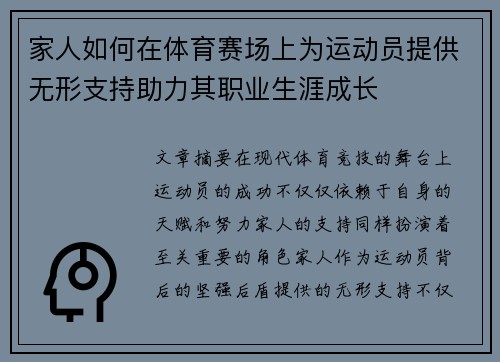 家人如何在体育赛场上为运动员提供无形支持助力其职业生涯成长

文章摘要在现代体育竞技的舞台上运动员的成功不仅仅依赖于自身的天赋和努力家人的支持同样扮演着至关重要的角色家人作为运动员背后的坚强后盾提供的无形支持不仅